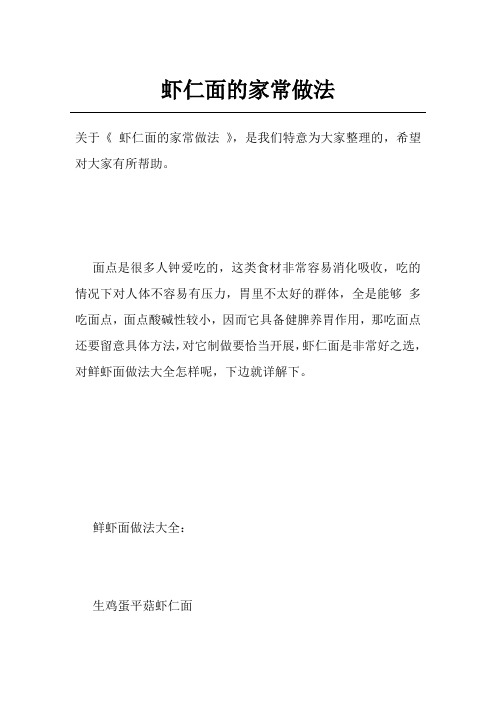 虾仁面的家常做法

关于《 虾仁面的家常做法 》，是我们特意为大家整理的，希望对大家有所帮助。

面点是很多人钟爱吃的，这类食材非常容易消化吸收，吃的情况下对人体不容易有压力，胃里不太好的群体，全是能够 多吃面点，面点酸碱性较小，因而它具备健脾养胃作用，那吃面点还要留意具体方法，对它制做要恰当开展，虾仁面是非常好之选，对鲜虾面做法大全怎样呢，下边就详解下。

鲜虾面做法大全：

生鸡蛋平菇虾仁面